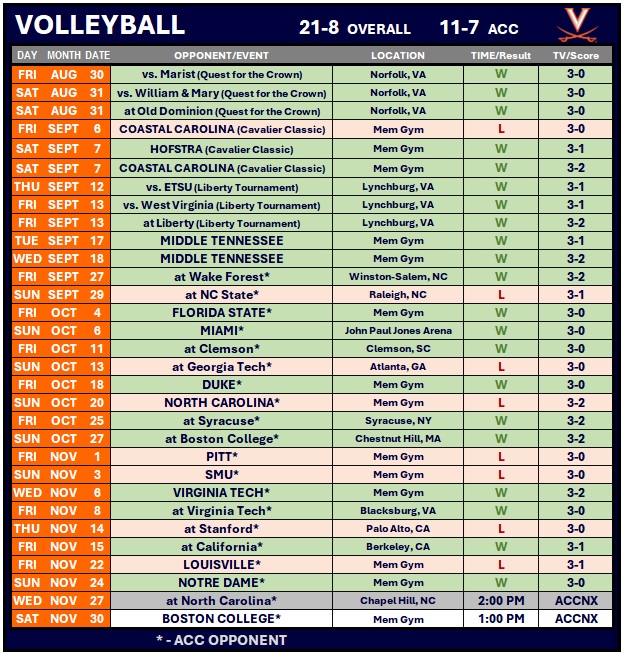 VOLLEYBALL 21-8 OVERALL 11-7 ACC

| DAY | MONTH | DATE | OPPONENT/EVENT | LOCATION | TIME/Result | TV/Score |
|---|---|---|---|---|---|---|
| FRI | AUG | 30 | vs. Marist (Quest for the Crown) | Norfolk, VA | W | 3-0 |
| SAT | AUG | 31 | vs. William & Mary (Quest for the Crown) | Norfolk, VA | W | 3-0 |
| SAT | AUG | 31 | at Old Dominion (Quest for the Crown) | Norfolk, VA | W | 3-0 |
| FRI | SEPT | 6 | COASTAL CAROLINA (Cavalier Classic) | Mem Gym | L | 3-0 |
| SAT | SEPT | 7 | HOFSTRA (Cavalier Classic) | Mem Gym | W | 3-1 |
| SAT | SEPT | 7 | COASTAL CAROLINA (Cavalier Classic) | Mem Gym | W | 3-2 |
| THU | SEPT | 12 | vs. ETSU (Liberty Tournament) | Lynchburg, VA | W | 3-1 |
| FRI | SEPT | 13 | vs. West Virginia (Liberty Tournament) | Lynchburg, VA | W | 3-1 |
| FRI | SEPT | 13 | at Liberty (Liberty Tournament) | Lynchburg, VA | W | 3-2 |
| TUE | SEPT | 17 | MIDDLE TENNESSEE | Mem Gym | W | 3-1 |
| WED | SEPT | 18 | MIDDLE TENNESSEE | Mem Gym | W | 3-2 |
| FRI | SEPT | 27 | at Wake Forest* | Winston-Salem, NC | W | 3-2 |
| SUN | SEPT | 29 | at NC State* | Raleigh, NC | L | 3-1 |
| FRI | OCT | 4 | FLORIDA STATE* | Mem Gym | W | 3-0 |
| SUN | OCT | 6 | MIAMI* | John Paul Jones Arena | W | 3-0 |
| FRI | OCT | 11 | at Clemson* | Clemson, SC | W | 3-0 |
| SUN | OCT | 13 | at Georgia Tech* | Atlanta, GA | L | 3-0 |
| FRI | OCT | 18 | DUKE* | Mem Gym | W | 3-0 |
| SUN | OCT | 20 | NORTH CAROLINA* | Mem Gym | L | 3-2 |
| FRI | OCT | 25 | at Syracuse* | Syracuse, NY | W | 3-2 |
| SUN | OCT | 27 | at Boston College* | Chestnut Hill, MA | W | 3-2 |
| FRI | NOV | 1 | PITT* | Mem Gym | L | 3-0 |
| SUN | NOV | 3 | SMU* | Mem Gym | L | 3-0 |
| WED | NOV | 6 | VIRGINIA TECH* | Mem Gym | W | 3-2 |
| FRI | NOV | 8 | at Virginia Tech* | Blacksburg, VA | W | 3-0 |
| THU | NOV | 14 | at Stanford* | Palo Alto, CA | L | 3-0 |
| FRI | NOV | 15 | at California* | Berkeley, CA | W | 3-1 |
| FRI | NOV | 22 | LOUISVILLE* | Mem Gym | L | 3-1 |
| SUN | NOV | 24 | NOTRE DAME* | Mem Gym | W | 3-0 |
| WED | NOV | 27 | at North Carolina* | Chapel Hill, NC | 2:00 PM | ACCNX |
| SAT | NOV | 30 | BOSTON COLLEGE* | Mem Gym | 1:00 PM | ACCNX |

* - ACC OPPONENT